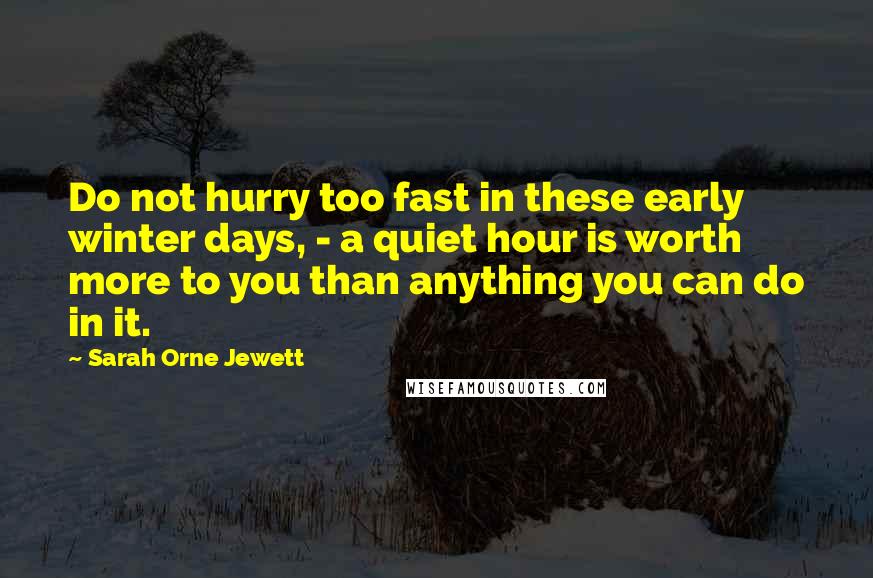 Do not hurry too fast in these early winter days, - a quiet hour is worth more to you than anything you can do in it.

~ Sarah Orne Jewett

WISEFAMOUSQUOTES.COM